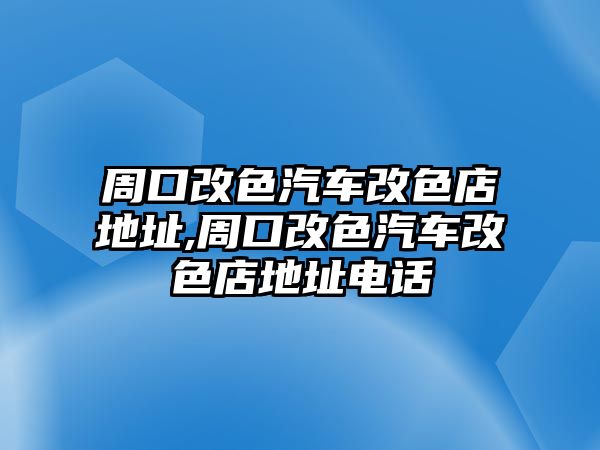 周口改色汽车改色店地址,周口改色汽车改色店地址电话